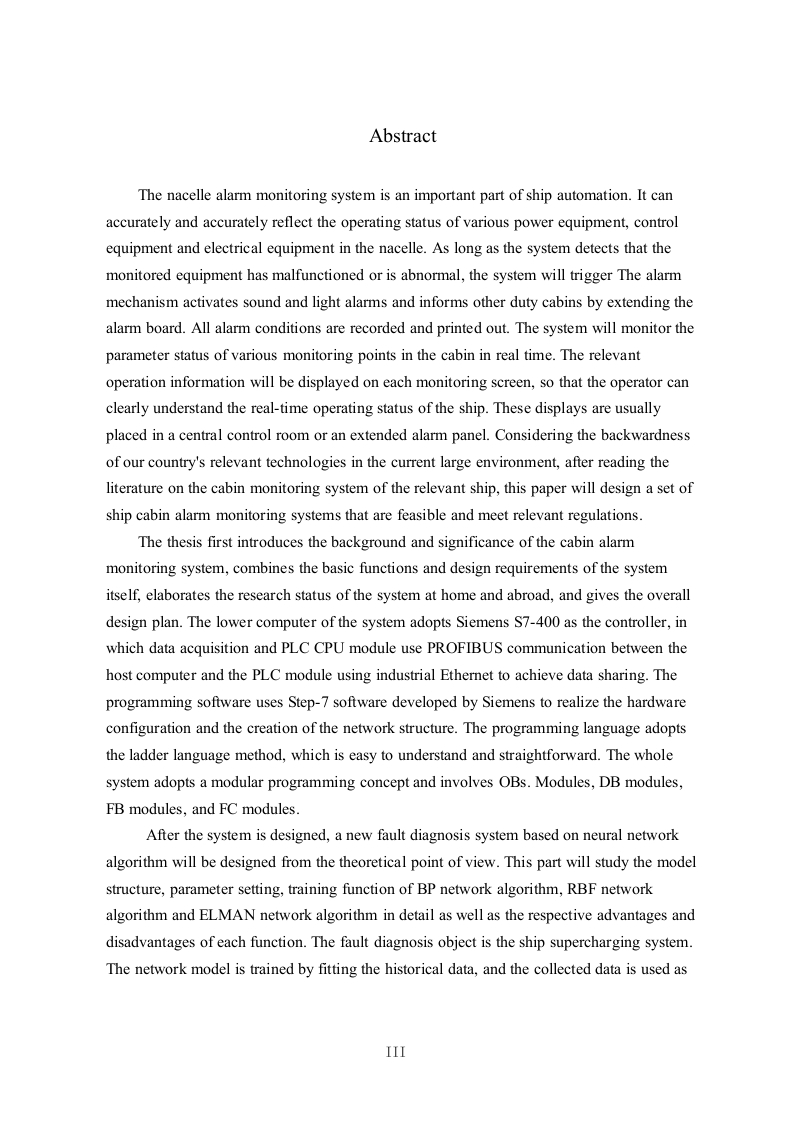 Abstract

The nacelle alarm monitoring system is an important part of ship automation. It can accurately and accurately reflect the operating status of various power equipment, control equipment and electrical equipment in the nacelle. As long as the system detects that the monitored equipment has malfunctioned or is abnormal, the system will trigger The alarm mechanism activates sound and light alarms and informs other duty cabins by extending the alarm board. All alarm conditions are recorded and printed out. The system will monitor the parameter status of various monitoring points in the cabin in real time. The relevant operation information will be displayed on each monitoring screen, so that the operator can clearly understand the real-time operating status of the ship. These displays are usually placed in a central control room or an extended alarm panel. Considering the backwardness of our country's relevant technologies in the current large environment, after reading the literature on the cabin monitoring system of the relevant ship, this paper will design a set of ship cabin alarm monitoring systems that are feasible and meet relevant regulations.

The thesis first introduces the background and significance of the cabin alarm monitoring system, combines the basic functions and design requirements of the system itself, elaborates the research status of the system at home and abroad, and gives the overall design plan. The lower computer of the system adopts Siemens S7-400 as the controller, in which data acquisition and PLC CPU module use PROFIBUS communication between the host computer and the PLC module using industrial Ethernet to achieve data sharing. The programming software uses Step-7 software developed by Siemens to realize the hardware configuration and the creation of the network structure. The programming language adopts the ladder language method, which is easy to understand and straightforward. The whole system adopts a modular programming concept and involves OBs. Modules, DB modules, FB modules, and FC modules.

After the system is designed, a new fault diagnosis system based on neural network algorithm will be designed from the theoretical point of view. This part will study the model structure, parameter setting, training function of BP network algorithm, RBF network algorithm and ELMAN network algorithm in detail as well as the respective advantages and disadvantages of each function. The fault diagnosis object is the ship supercharging system. The network model is trained by fitting the historical data, and the collected data is used as

III